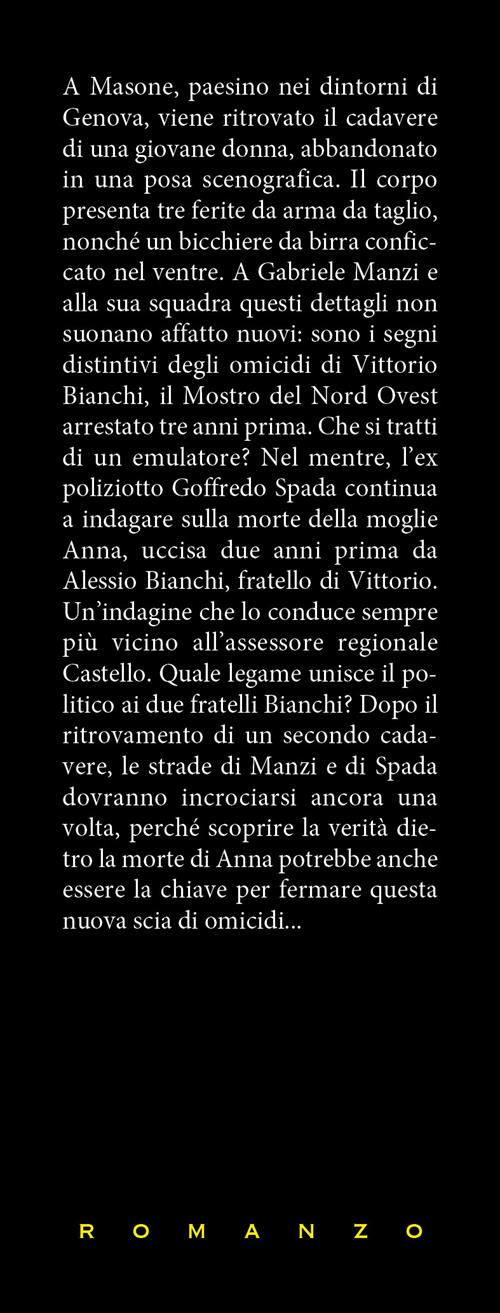 A Masone, paesino nei dintorni di Genova, viene ritrovato il cadavere di una giovane donna, abbandonato in una posa scenografica. Il corpo presenta tre ferite da arma da taglio, nonché un bicchiere da birra conficcato nel ventre. A Gabriele Manzi e alla sua squadra questi dettagli non suonano affatto nuovi: sono i segni distintivi degli omicidi di Vittorio Bianchi, il Mostro del Nord Ovest arrestato tre anni prima. Che si tratti di un emulatore? Nel mentre, l'ex poliziotto Goffredo Spada continua a indagare sulla morte della moglie Anna, uccisa due anni prima da Alessio Bianchi, fratello di Vittorio. Un'indagine che lo conduce sempre più vicino all'assessore regionale Castello. Quale legame unisce il politico ai due fratelli Bianchi? Dopo il ritrovamento di un secondo cadavere, le strade di Manzi e di Spada dovranno incrociarsi ancora una volta, perché scoprire la verità dietro la morte di Anna potrebbe anche essere la chiave per fermare questa nuova scia di omicidi...

ROMANZO